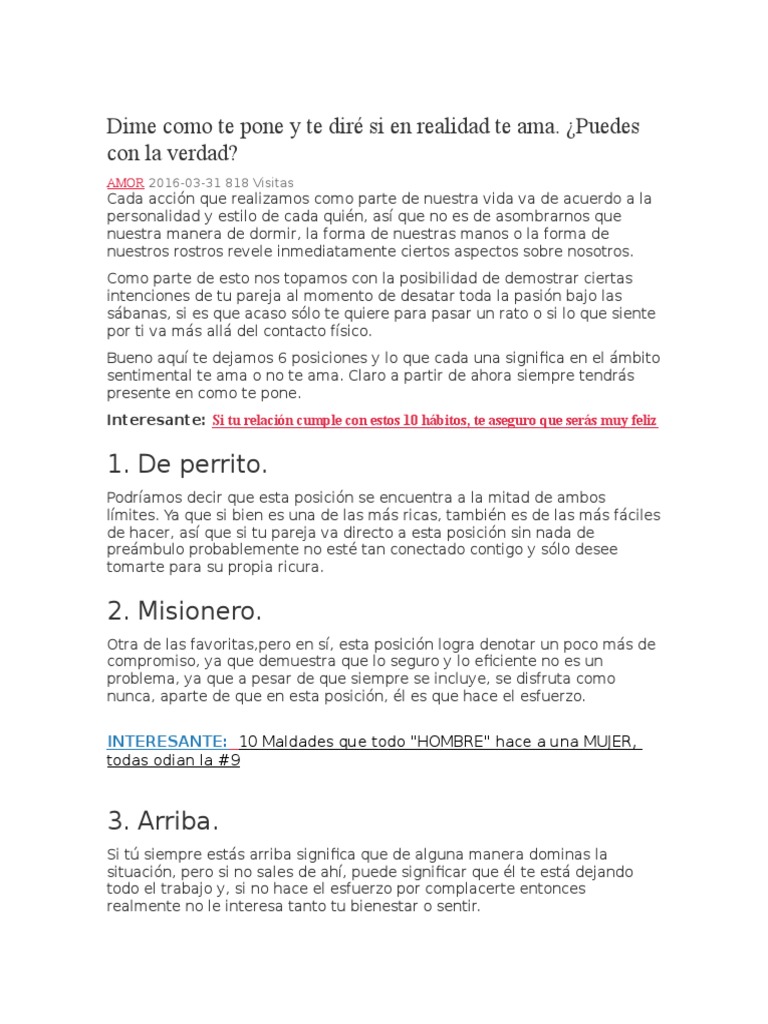 Dime como te pone y te diré si en realidad te ama. ¿Puedes con la verdad?

AMOR 2016-03-31 818 Visitas
Cada acción que realizamos como parte de nuestra vida va de acuerdo a la personalidad y estilo de cada quién, así que no es de asombrarnos que nuestra manera de dormir, la forma de nuestras manos o la forma de nuestros rostros revele inmediatamente ciertos aspectos sobre nosotros.

Como parte de esto nos topamos con la posibilidad de demostrar ciertas intenciones de tu pareja al momento de desatar toda la pasión bajo las sábanas, si es que acaso sólo te quiere para pasar un rato o si lo que siente por ti va más allá del contacto físico.

Bueno aquí te dejamos 6 posiciones y lo que cada una significa en el ámbito sentimental te ama o no te ama. Claro a partir de ahora siempre tendrás presente en como te pone.

Interesante: Si tu relación cumple con estos 10 hábitos, te aseguro que serás muy feliz

1. De perrito.

Podríamos decir que esta posición se encuentra a la mitad de ambos límites. Ya que si bien es una de las más ricas, también es de las más fáciles de hacer, así que si tu pareja va directo a esta posición sin nada de preámbulo probablemente no esté tan conectado contigo y sólo desee tomarte para su propia ricura.

2. Misionero.

Otra de las favoritas,pero en sí, esta posición logra denotar un poco más de compromiso, ya que demuestra que lo seguro y lo eficiente no es un problema, ya que a pesar de que siempre se incluye, se disfruta como nunca, aparte de que en esta posición, él es que hace el esfuerzo.

INTERESANTE: 10 Maldades que todo "HOMBRE" hace a una MUJER, todas odian la #9

3. Arriba.

Si tú siempre estás arriba significa que de alguna manera dominas la situación, pero si no sales de ahí, puede significar que él te está dejando todo el trabajo y, si no hace el esfuerzo por complacerte entonces realmente no le interesa tanto tu bienestar o sentir.